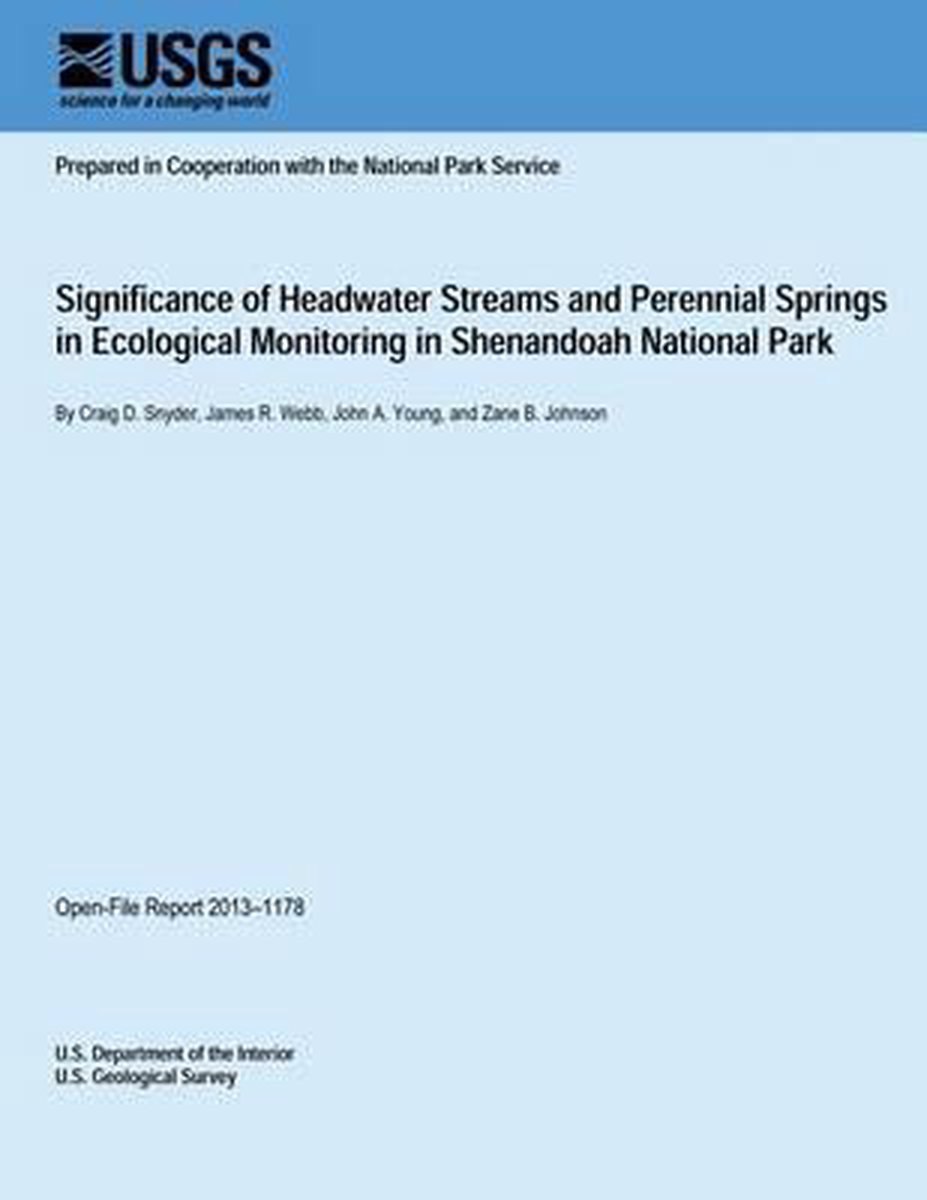 USGS
science for a changing world

Prepared in Cooperation with the National Park Service

Significance of Headwater Streams and Perennial Springs in Ecological Monitoring in Shenandoah National Park

By Craig D. Snyder, James R. Webb, John A. Young, and Zane B. Johnson

Open-File Report 2013–1178

U.S. Department of the Interior
U.S. Geological Survey